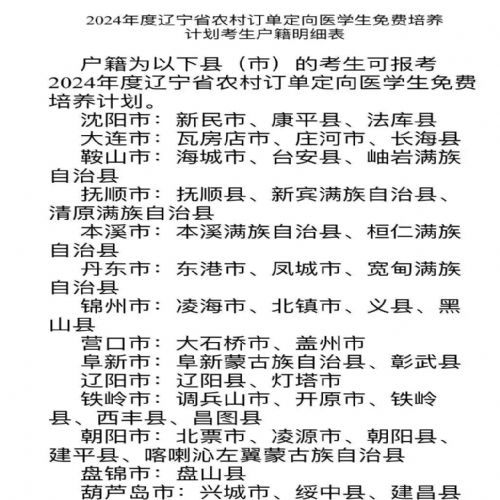 2024年度辽宁省农村订单定向医学生免费培养计划考生户籍明细表

户籍为以下县（市）的考生可报考2024年度辽宁省农村订单定向医学生免费培养计划。

沈阳市：新民市、康平县、法库县

大连市：瓦房店市、庄河市、长海县

鞍山市：海城市、台安县、岫岩满族自治县

抚顺市：抚顺县、新宾满族自治县、清原满族自治县

本溪市：本溪满族自治县、桓仁满族自治县

丹东市：东港市、凤城市、宽甸满族自治县

锦州市：凌海市、北镇市、义县、黑山县

营口市：大石桥市、盖州市

阜新市：阜新蒙古族自治县、彰武县

辽阳市：辽阳县、灯塔市

铁岭市：调兵山市、开原市、铁岭县、西丰县、昌图县

朝阳市：北票市、凌源市、朝阳县、建平县、喀喇沁左翼蒙古族自治县

盘锦市：盘山县

葫芦岛市：兴城市、绥中县、建昌县